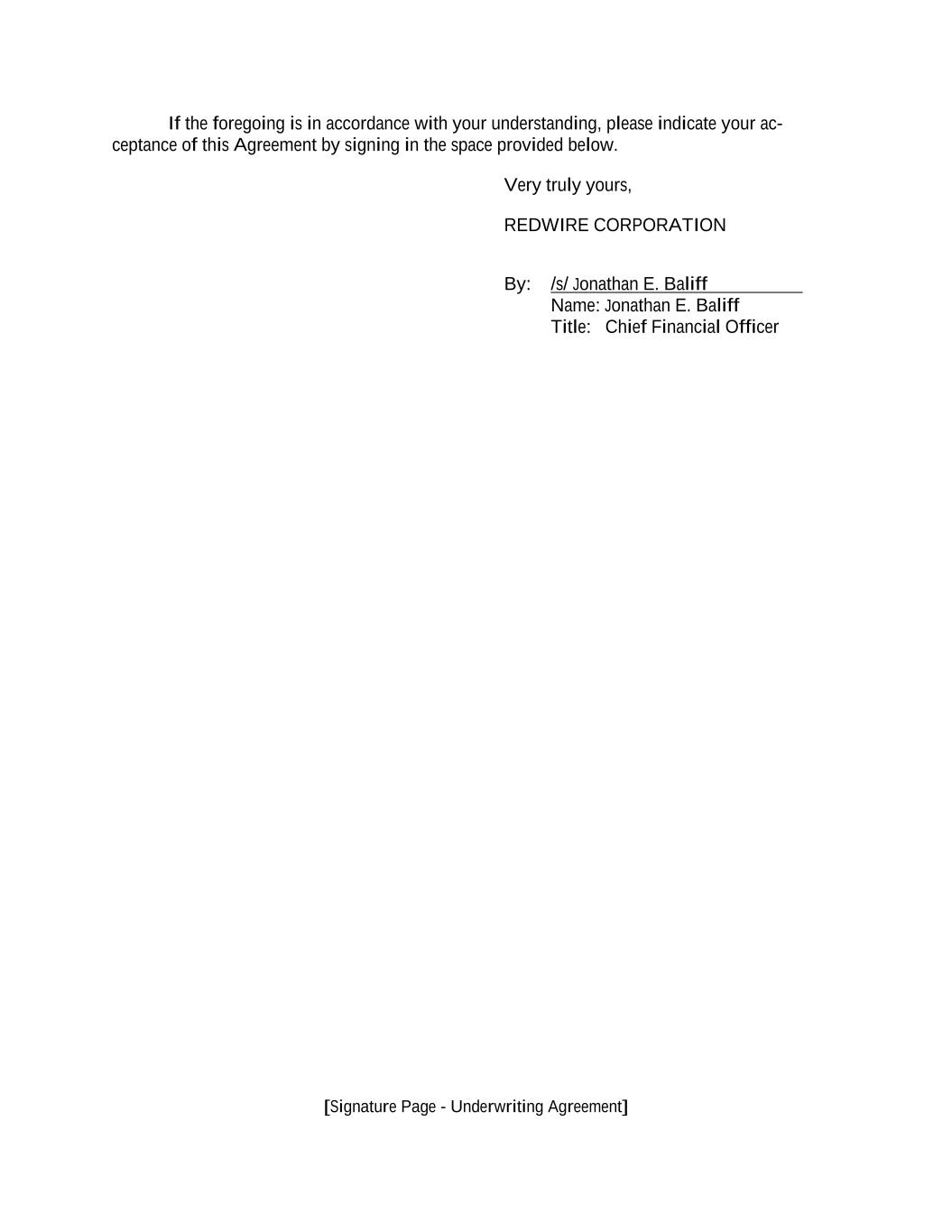 If the foregoing is in accordance with your understanding, please indicate your acceptance of this Agreement by signing in the space provided below.

Very truly yours,

REDWIRE CORPORATION

By: /s/ Jonathan E. Baliff
Name: Jonathan E. Baliff
Title: Chief Financial Officer

[Signature Page - Underwriting Agreement]